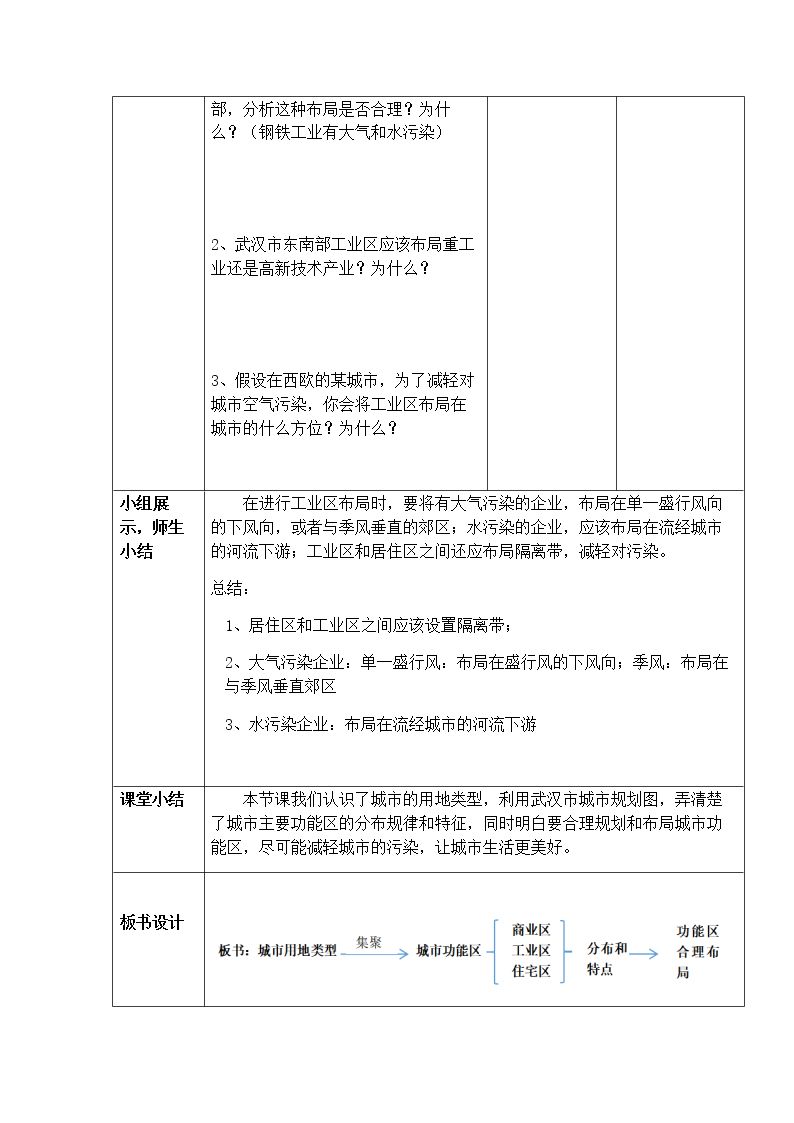 |  | 部，分析这种布局是否合理？为什么？（钢铁工业有大气和水污染）<br><br>2、武汉市东南部工业区应该布局重工业还是高新技术产业？为什么？<br><br>3、假设在西欧的某城市，为了减轻对城市空气污染，你会将工业区布局在城市的什么方位？为什么？ |  |  |
|---|---|---|---|
| 小组展示，师生小结 | 在进行工业区布局时，要将有大气污染的企业，布局在单一盛行风向的下风向，或者与季风垂直的郊区；水污染的企业，应该布局在流经城市的河流下游；工业区和居住区之间还应布局隔离带，减轻对污染。<br><br>总结：<br><br>1、居住区和工业区之间应该设置隔离带；<br><br>2、大气污染企业：单一盛行风：布局在盛行风的下风向；季风：布局在与季风垂直郊区<br><br>3、水污染企业：布局在流经城市的河流下游 |  |  |
| 课堂小结 | 本节课我们认识了城市的用地类型，利用武汉市城市规划图，弄清楚了城市主要功能区的分布规律和特征，同时明白要合理规划和布局城市功能区，尽可能减轻城市的污染，让城市生活更美好。 |  |  |
| 板书设计 | 板书：城市用地类型 集聚 城市功能区 商业区 工业区 住宅区 分布和特点 功能区合理布局 |  |  |